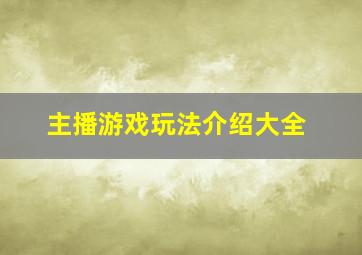 主播游戏玩法介绍大全